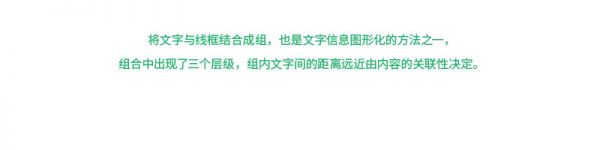 将文字与线框结合成组，也是文字信息图形化的方法之一，
组合中出现了三个层级，组内文字间的距离远近由内容的关联性决定。